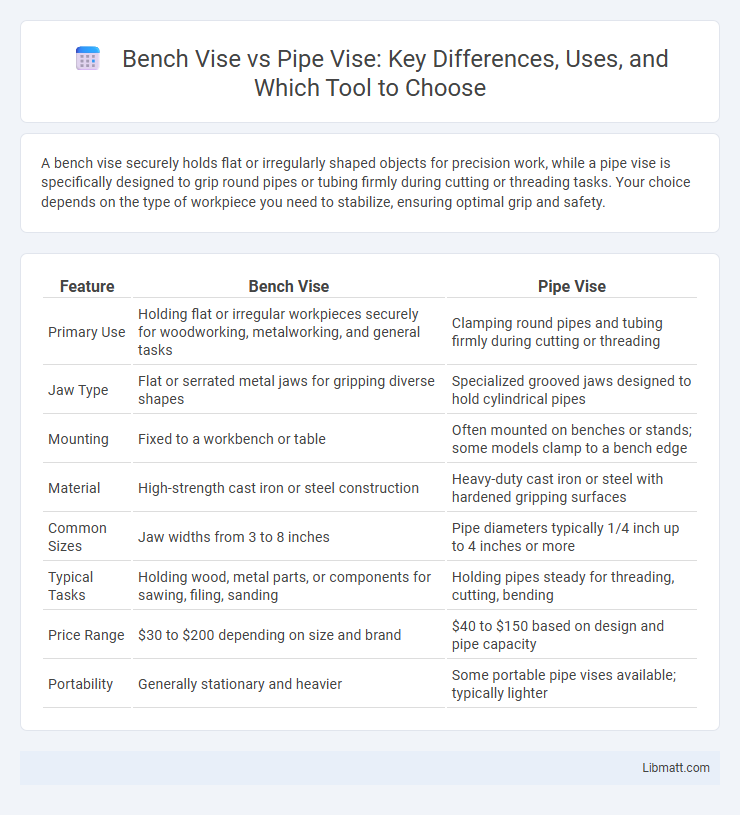 Bench Vise vs Pipe Vise: Key Differences, Uses, and Which Tool to Choose

A bench vise securely holds flat or irregularly shaped objects for precision work, while a pipe vise is specifically designed to grip round pipes or tubing firmly during cutting or threading tasks. Your choice depends on the type of workpiece you need to stabilize, ensuring optimal grip and safety.

| Feature | Bench Vise | Pipe Vise |
|---|---|---|
| Primary Use | Holding flat or irregular workpieces securely for woodworking, metalworking, and general tasks | Clamping round pipes and tubing firmly during cutting or threading |
| Jaw Type | Flat or serrated metal jaws for gripping diverse shapes | Specialized grooved jaws designed to hold cylindrical pipes |
| Mounting | Fixed to a workbench or table | Often mounted on benches or stands; some models clamp to a bench edge |
| Material | High-strength cast iron or steel construction | Heavy-duty cast iron or steel with hardened gripping surfaces |
| Common Sizes | Jaw widths from 3 to 8 inches | Pipe diameters typically 1/4 inch up to 4 inches or more |
| Typical Tasks | Holding wood, metal parts, or components for sawing, filing, sanding | Holding pipes steady for threading, cutting, bending |
| Price Range | \$30 to \$200 depending on size and brand | \$40 to \$150 based on design and pipe capacity |
| Portability | Generally stationary and heavier | Some portable pipe vises available; typically lighter |

Libmatt.com